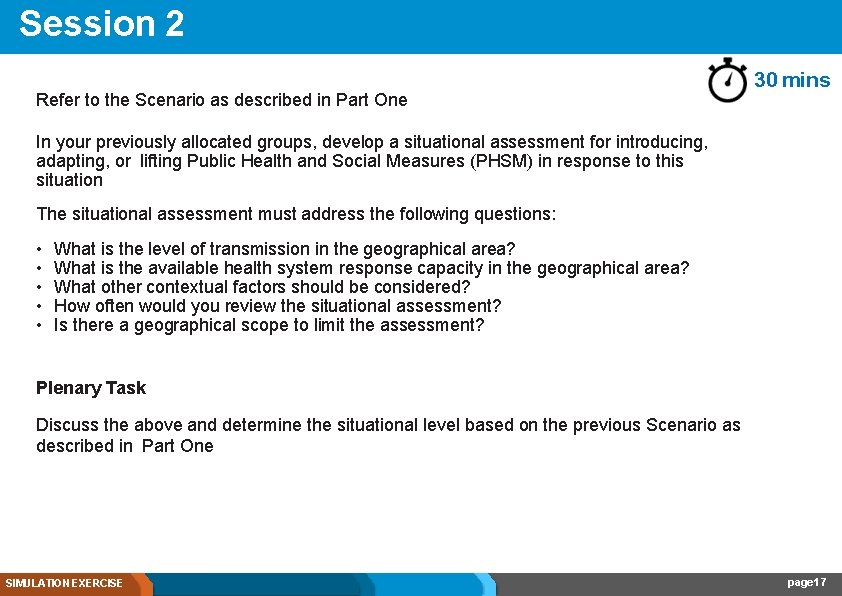 Session 2

30 mins

Refer to the Scenario as described in Part One

In your previously allocated groups, develop a situational assessment for introducing, adapting, or lifting Public Health and Social Measures (PHSM) in response to this situation

The situational assessment must address the following questions:

• What is the level of transmission in the geographical area?
• What is the available health system response capacity in the geographical area?
• What other contextual factors should be considered?
• How often would you review the situational assessment?
• Is there a geographical scope to limit the assessment?

Plenary Task

Discuss the above and determine the situational level based on the previous Scenario as described in Part One

SIMULATION EXERCISE

page17